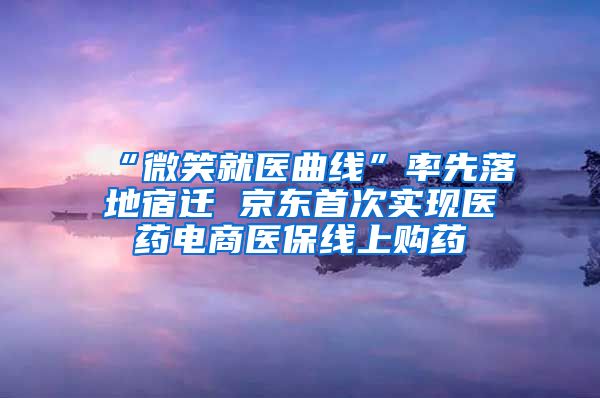 “微笑就医曲线”率先落地宿迁 京东首次实现医药电商医保线上购药